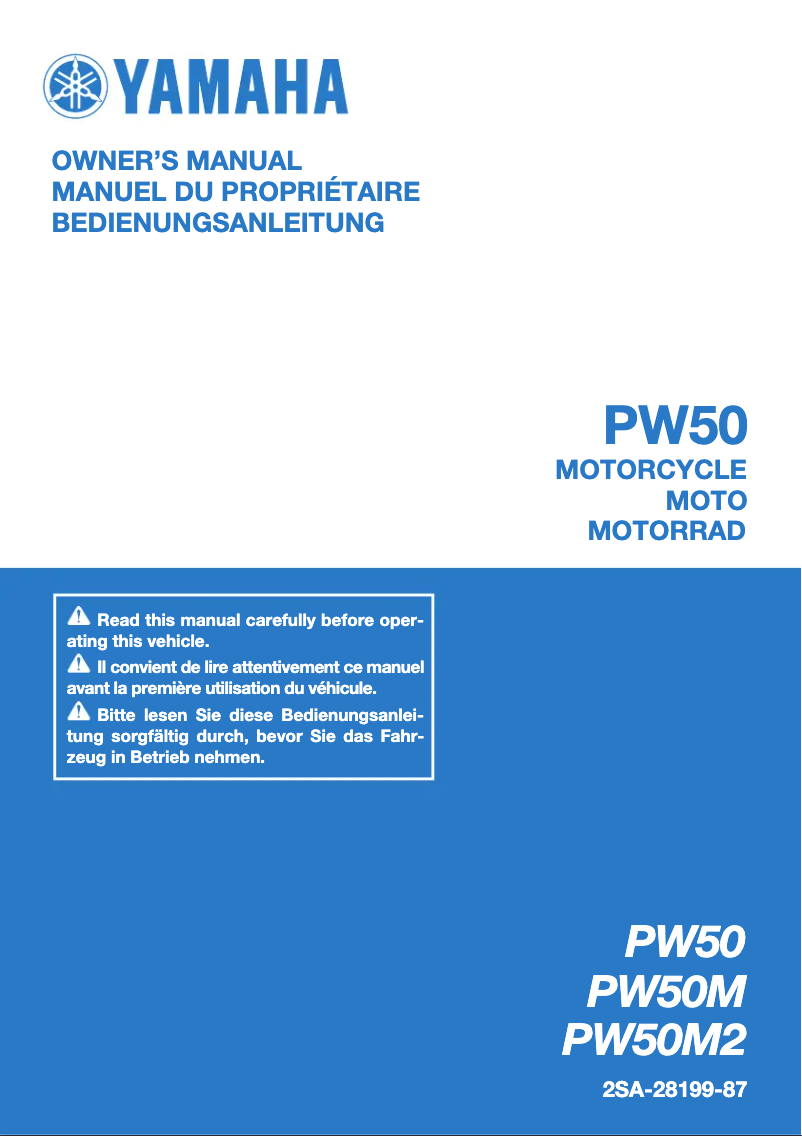 YAMAHA

OWNER'S MANUAL
MANUEL DU PROPRIÉTAIRE
BEDIENUNGSANLEITUNG

PW50
MOTORCYCLE
MOTO
MOTORRAD

Read this manual carefully before operating this vehicle.
Il convient de lire attentivement ce manuel avant la première utilisation du véhicule.
Bitte lesen Sie diese Bedienungsanleitung sorgfältig durch, bevor Sie das Fahrzeug in Betrieb nehmen.

PW50
PW50M
PW50M2

2SA-28199-87